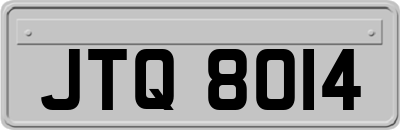 JTQ 8014